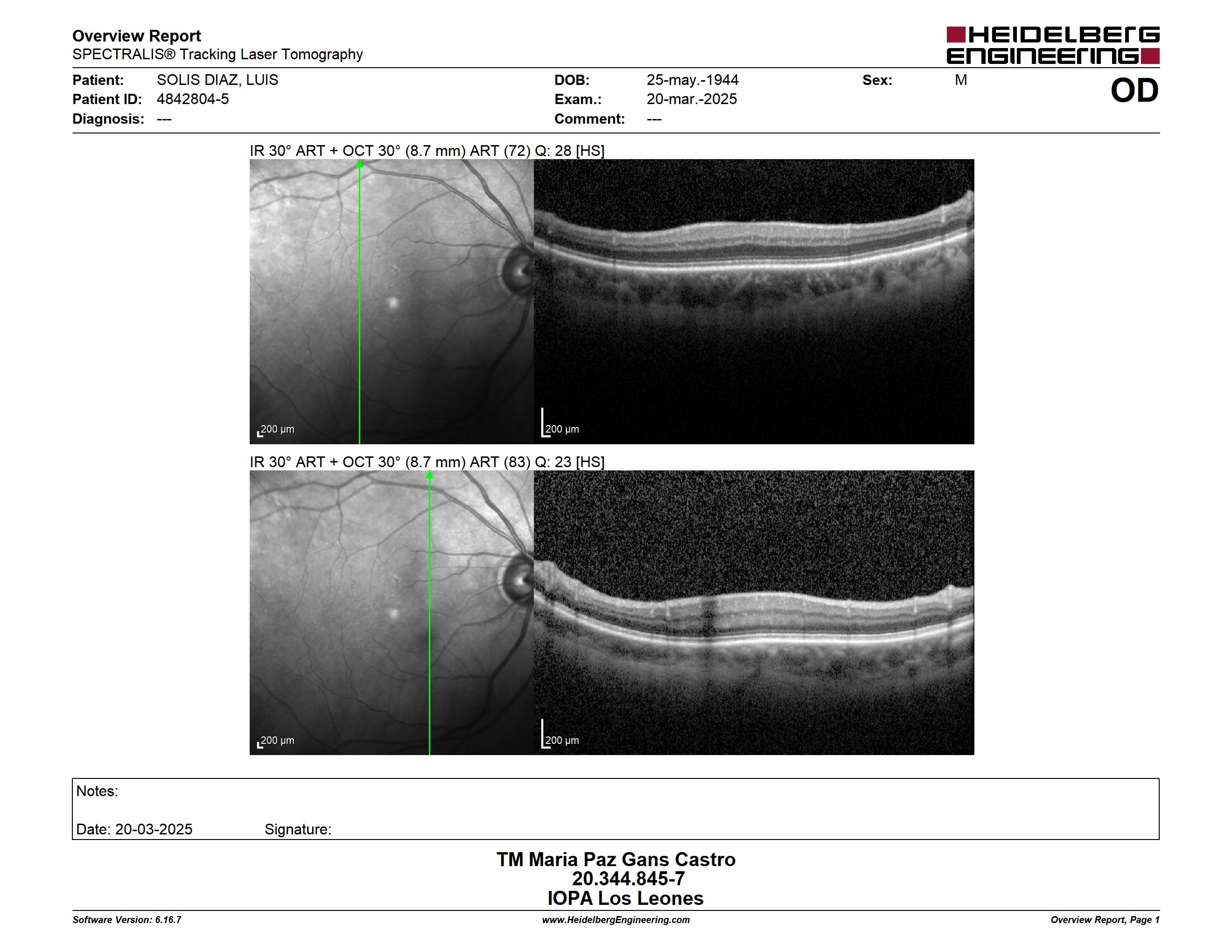 Overview Report
SPECTRALIS® Tracking Laser Tomography

HEIDELBERG ENGINEERING

Patient: SOLIS DIAZ, LUIS
Patient ID: 4842804-5
Diagnosis: ---

DOB: 25-may.-1944
Exam.: 20-mar.-2025
Comment: ---

Sex: M

OD

IR 30° ART + OCT 30° (8.7 mm) ART (72) Q: 28 [HS]

200 µm

200 µm

IR 30° ART + OCT 30° (8.7 mm) ART (83) Q: 23 [HS]

200 µm

200 µm

Notes:

Date: 20-03-2025 Signature:

TM Maria Paz Gans Castro
20.344.845-7
IOPA Los Leones

Software Version: 6.16.7
www.HeidelbergEngineering.com
Overview Report, Page 1